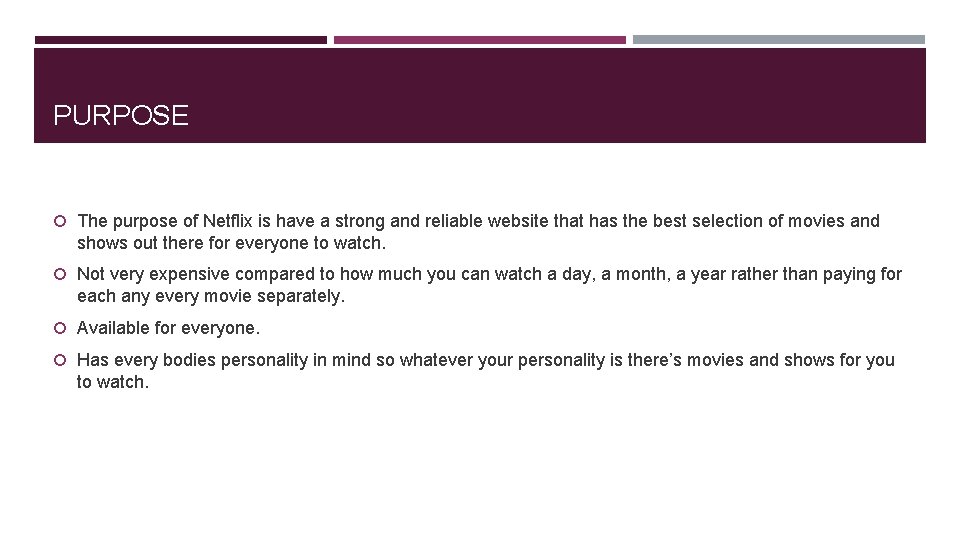 PURPOSE

• The purpose of Netflix is have a strong and reliable website that has the best selection of movies and shows out there for everyone to watch.

• Not very expensive compared to how much you can watch a day, a month, a year rather than paying for each any every movie separately.

• Available for everyone.

• Has every bodies personality in mind so whatever your personality is there's movies and shows for you to watch.